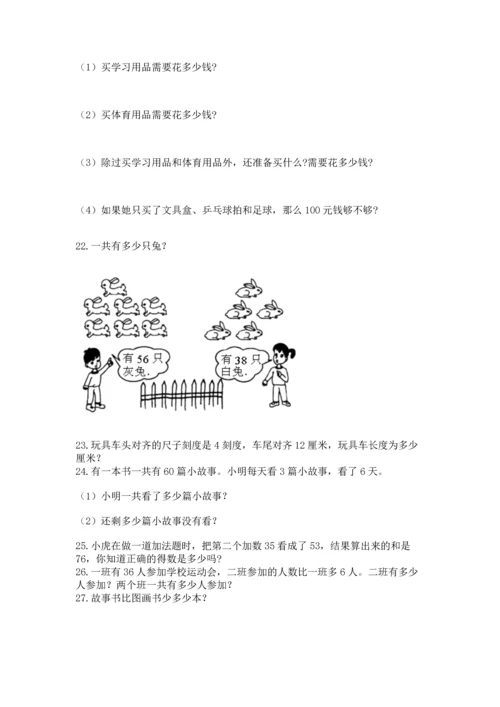 （1）买学习用品需要花多少钱?

（2）买体育用品需要花多少钱?

（3）除过买学习用品和体育用品外，还准备买什么?需要花多少钱?

（4）如果她只买了文具盒、乒乓球拍和足球，那么 100 元钱够不够?

22. 一共有多少只兔?

有 56 只灰兔.

有 38 只白兔.

23. 玩具车头对齐的尺子刻度是 4 刻度，车尾对齐 12 厘米，玩具车长度为多少厘米?

24. 有一本书一共有 60 篇小故事。小明每天看 3 篇小故事，看了 6 天。

（1）小明一共看了多少篇小故事?

（2）还剩多少篇小故事没有看?

25. 小虎在做一道加法题时，把第二个加数 35 看成了 53，结果算出来的和是 76，你知道正确的得数是多少吗?

26. 一班有 36 人参加学校运动会，二班参加的人数比一班多 6 人。二班有多少人参加? 两个班一共有多少人参加?

27. 故事书比图画书少多少本?